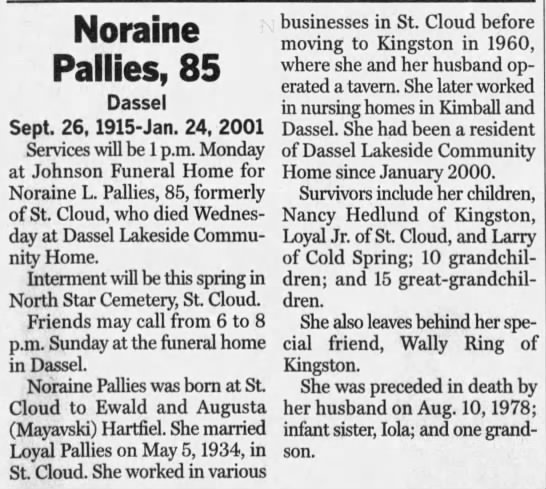 Noraine Pallies, 85

Dassel

Sept. 26, 1915-Jan. 24, 2001

Services will be 1 p.m. Monday at Johnson Funeral Home for Noraine L. Pallies, 85, formerly of St. Cloud, who died Wednesday at Dassel Lakeside Community Home.

Interment will be this spring in North Star Cemetery, St. Cloud.

Friends may call from 6 to 8 p.m. Sunday at the funeral home in Dassel.

Noraine Pallies was born at St. Cloud to Ewald and Augusta (Mayavski) Hartfiel. She married Loyal Pallies on May 5, 1934, in St. Cloud. She worked in various businesses in St. Cloud before moving to Kingston in 1960, where she and her husband operated a tavern. She later worked in nursing homes in Kimball and Dassel. She had been a resident of Dassel Lakeside Community Home since January 2000.

Survivors include her children, Nancy Hedlund of Kingston, Loyal Jr. of St. Cloud, and Larry of Cold Spring; 10 grandchildren; and 15 great-grandchildren.

She also leaves behind her special friend, Wally Ring of Kingston.

She was preceded in death by her husband on Aug. 10, 1978; infant sister, Iola; and one grandson.